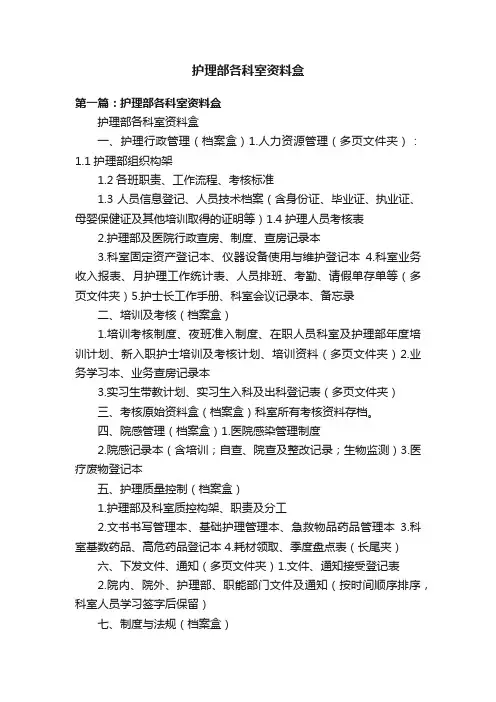 护理部各科室资料盒

第一篇：护理部各科室资料盒

护理部各科室资料盒

一、护理行政管理（档案盒）1.人力资源管理（多页文件夹）：1.1 护理部组织构架

1.2 各班职责、工作流程、考核标准

1.3 人员信息登记、人员技术档案（含身份证、毕业证、执业证、母婴保健证及其他培训取得的证明等）1.4 护理人员考核表

2.护理部及医院行政查房、制度、查房记录本

3.科室固定资产登记本、仪器设备使用与维护登记本 4.科室业务收入报表、月护理工作统计表、人员排班、考勤、请假单存单等（多页文件夹）5.护士长工作手册、科室会议记录本、备忘录

二、培训及考核（档案盒）

1.培训考核制度、夜班准入制度、在职人员科室及护理部年度培训计划、新入职护士培训及考核计划、培训资料（多页文件夹）2.业务学习本、业务查房记录本

3.实习生带教计划、实习生入科及出科登记表（多页文件夹）

三、考核原始资料盒（档案盒）科室所有考核资料存档。

四、院感管理（档案盒）1.医院感染管理制度

2.院感记录本（含培训；自查、院查及整改记录；生物监测）3.医疗废物登记本

五、护理质量控制（档案盒）

1.护理部及科室质控构架、职责及分工

2.文书书写管理本、基础护理管理本、急救物品药品管理本 3.科室基数药品、高危药品登记本 4.耗材领取、季度盘点表（长尾夹）

六、下发文件、通知（多页文件夹）1.文件、通知接受登记表

2.院内、院外、护理部、职能部门文件及通知（按时间顺序排序，科室人员学习签字后保留）

七、制度与法规（档案盒）